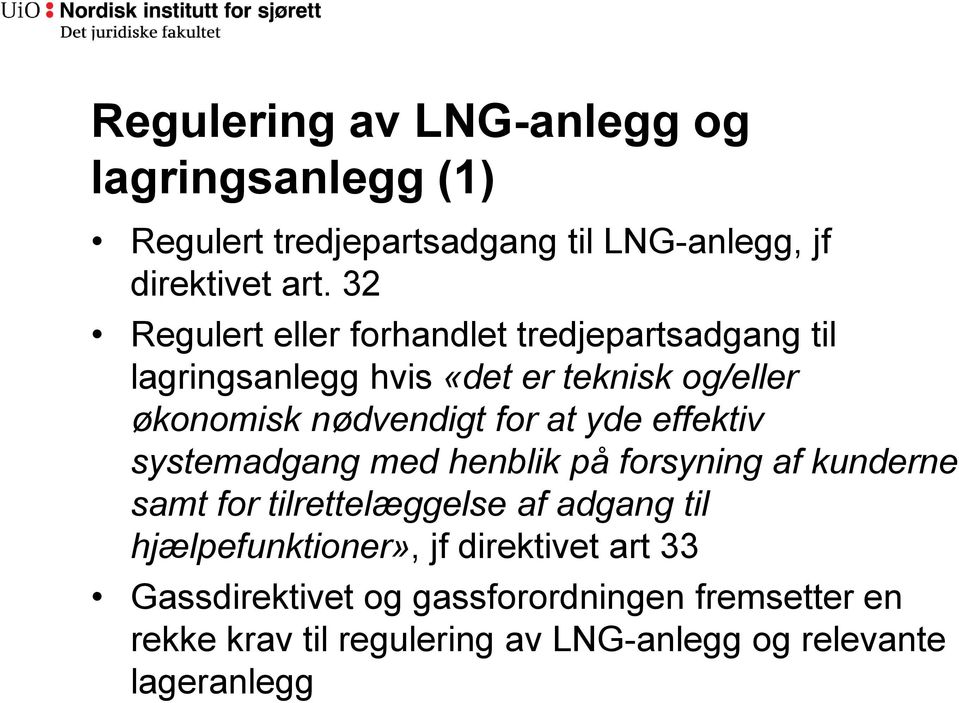 UiO : Nordisk institutt for sjørett
Det juridiske fakultet

Regulering av LNG-anlegg og lagringsanlegg (1)

• Regulert tredjepartsadgang til LNG-anlegg, jf direktivet art. 32

• Regulert eller forhandlet tredjepartsadgang til lagringsanlegg hvis «det er teknisk og/eller økonomisk nødvendigt for at yde effektiv systemadgang med henblik på forsyning af kunderne samt for tilrettelæggelse af adgang til hjælpefunktioner», jf direktivet art 33

• Gassdirektivet og gassforordningen fremsetter en rekke krav til regulering av LNG-anlegg og relevante lageranlegg